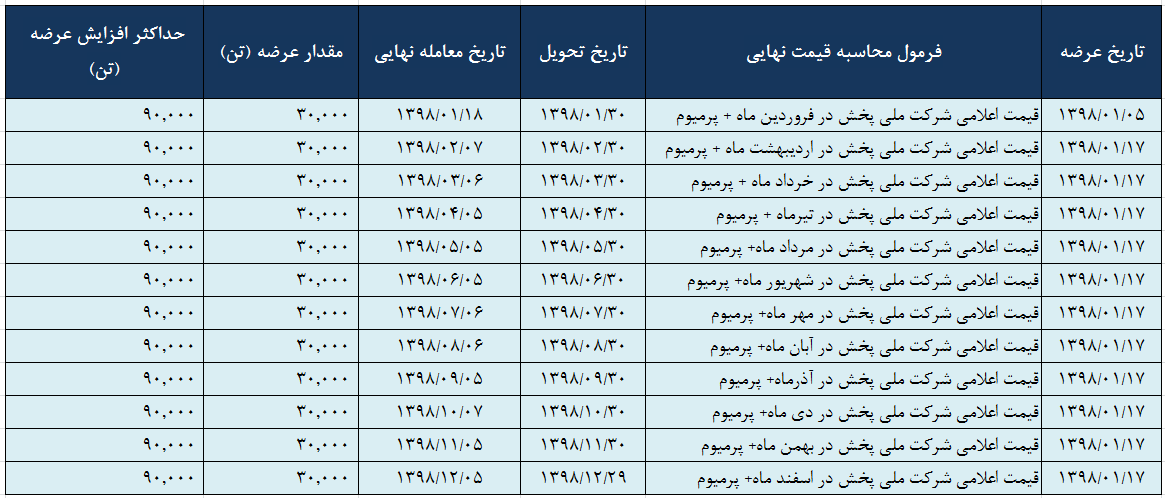 | تاریخ عرضه | فرمول محاسبه قیمت نهایی | تاریخ تحویل | تاریخ معامله نهایی | مقدار عرضه (تن) | حداکثر افزایش عرضه (تن) |
|---|---|---|---|---|---|
| ۱۳۹۸/۰۱/۰۵ | قیمت اعلامی شرکت ملی پخش در فروردین ماه + پرمیوم | ۱۳۹۸/۰۱/۳۰ | ۱۳۹۸/۰۱/۱۸ | ۳۰,۰۰۰ | ۹۰,۰۰۰ |
| ۱۳۹۸/۰۱/۱۷ | قیمت اعلامی شرکت ملی پخش در اردیبهشت ماه + پرمیوم | ۱۳۹۸/۰۲/۳۰ | ۱۳۹۸/۰۲/۰۷ | ۳۰,۰۰۰ | ۹۰,۰۰۰ |
| ۱۳۹۸/۰۱/۱۷ | قیمت اعلامی شرکت ملی پخش در خرداد ماه + پرمیوم | ۱۳۹۸/۰۳/۳۰ | ۱۳۹۸/۰۳/۰۶ | ۳۰,۰۰۰ | ۹۰,۰۰۰ |
| ۱۳۹۸/۰۱/۱۷ | قیمت اعلامی شرکت ملی پخش در تیرماه + پرمیوم | ۱۳۹۸/۰۴/۳۰ | ۱۳۹۸/۰۴/۰۵ | ۳۰,۰۰۰ | ۹۰,۰۰۰ |
| ۱۳۹۸/۰۱/۱۷ | قیمت اعلامی شرکت ملی پخش در مرداد ماه+ پرمیوم | ۱۳۹۸/۰۵/۳۰ | ۱۳۹۸/۰۵/۰۵ | ۳۰,۰۰۰ | ۹۰,۰۰۰ |
| ۱۳۹۸/۰۱/۱۷ | قیمت اعلامی شرکت ملی پخش در شهریور ماه+ پرمیوم | ۱۳۹۸/۰۶/۳۰ | ۱۳۹۸/۰۶/۰۵ | ۳۰,۰۰۰ | ۹۰,۰۰۰ |
| ۱۳۹۸/۰۱/۱۷ | قیمت اعلامی شرکت ملی پخش در مهر ماه+ پرمیوم | ۱۳۹۸/۰۷/۳۰ | ۱۳۹۸/۰۷/۰۶ | ۳۰,۰۰۰ | ۹۰,۰۰۰ |
| ۱۳۹۸/۰۱/۱۷ | قیمت اعلامی شرکت ملی پخش در آبان ماه+ پرمیوم | ۱۳۹۸/۰۸/۳۰ | ۱۳۹۸/۰۸/۰۶ | ۳۰,۰۰۰ | ۹۰,۰۰۰ |
| ۱۳۹۸/۰۱/۱۷ | قیمت اعلامی شرکت ملی پخش در آذرماه+ پرمیوم | ۱۳۹۸/۰۹/۳۰ | ۱۳۹۸/۰۹/۰۵ | ۳۰,۰۰۰ | ۹۰,۰۰۰ |
| ۱۳۹۸/۰۱/۱۷ | قیمت اعلامی شرکت ملی پخش در دی ماه+ پرمیوم | ۱۳۹۸/۱۰/۳۰ | ۱۳۹۸/۱۰/۰۷ | ۳۰,۰۰۰ | ۹۰,۰۰۰ |
| ۱۳۹۸/۰۱/۱۷ | قیمت اعلامی شرکت ملی پخش در بهمن ماه+ پرمیوم | ۱۳۹۸/۱۱/۳۰ | ۱۳۹۸/۱۱/۰۵ | ۳۰,۰۰۰ | ۹۰,۰۰۰ |
| ۱۳۹۸/۰۱/۱۷ | قیمت اعلامی شرکت ملی پخش در اسفند ماه+ پرمیوم | ۱۳۹۸/۱۲/۲۹ | ۱۳۹۸/۱۲/۰۵ | ۳۰,۰۰۰ | ۹۰,۰۰۰ |